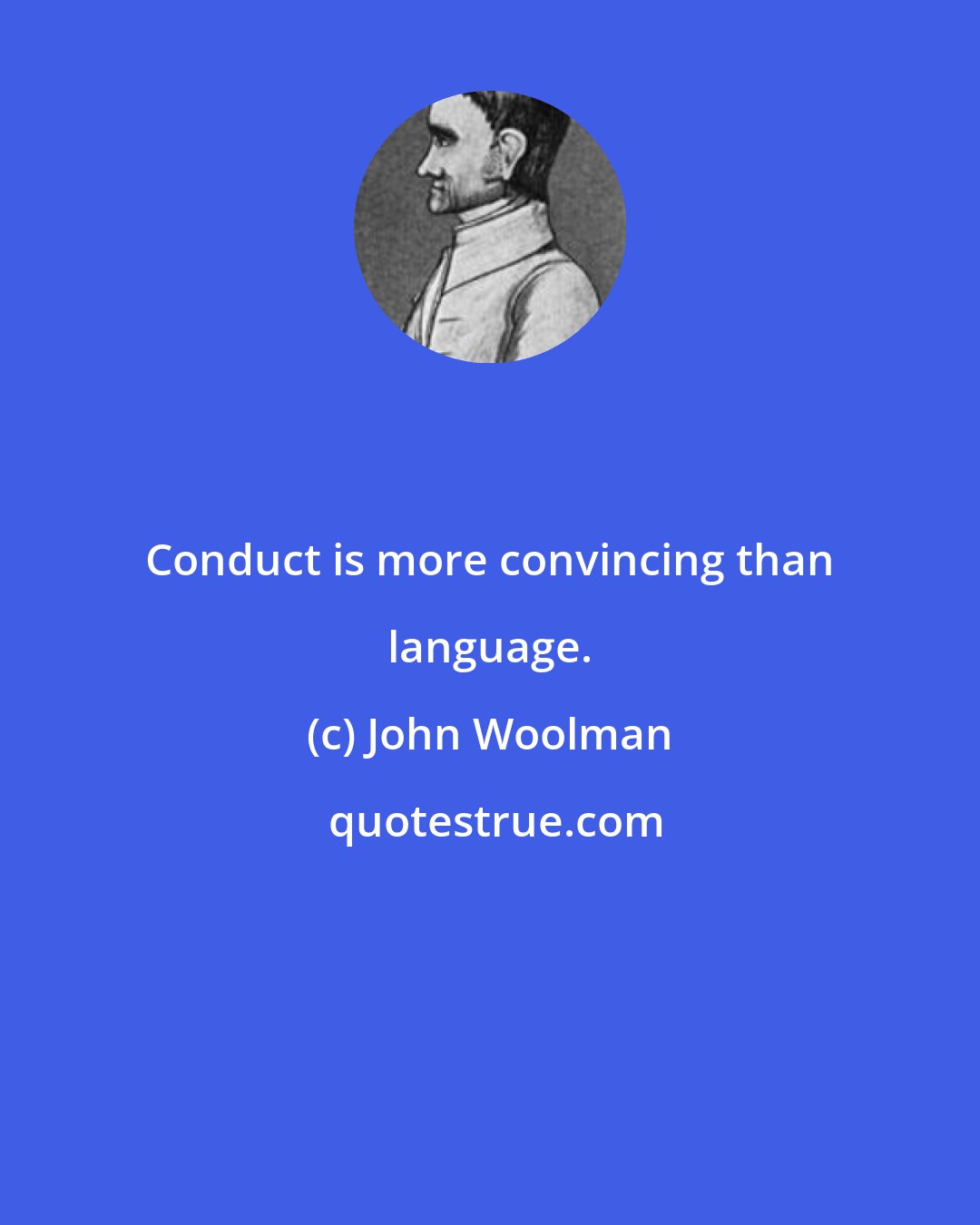 Conduct is more convincing than language.

(c) John Woolman

quotestrue.com